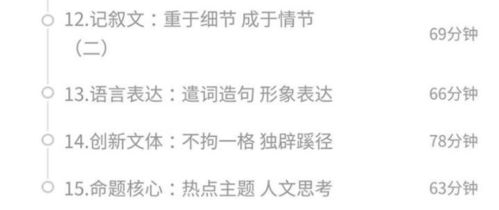 12.记叙文：重于细节 成于情节（二） 69分钟

13.语言表达：遣词造句 形象表达 66分钟

14.创新文体：不拘一格 独辟蹊径 78分钟

15.命题核心：热点主题 人文思考 63分钟